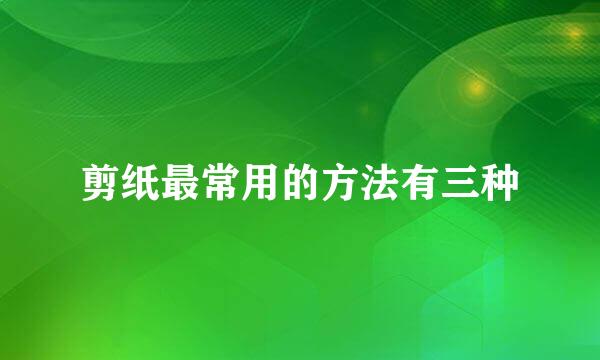 剪纸最常用的方法有三种